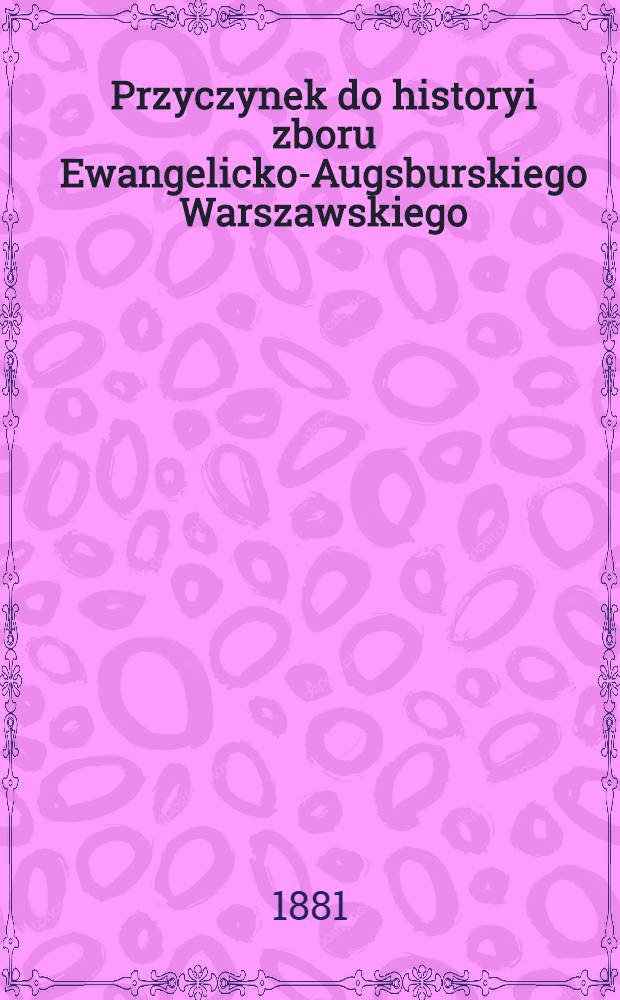 Przyczynek do historyi zboru Ewangelicko-Augsburskiego Warszawskiego

1881